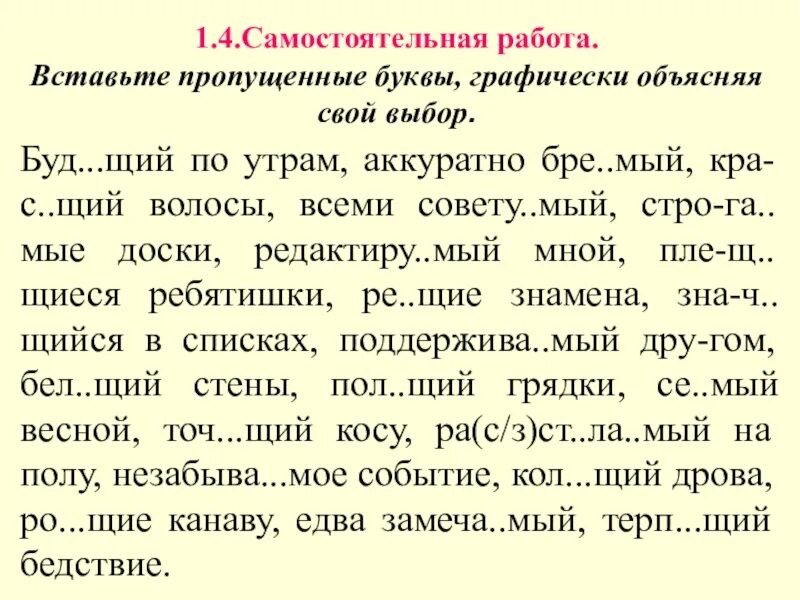 1.4.Самостоятельная работа.
Вставьте пропущенные буквы, графически объясняя свой выбор.

Буд...щий по утрам, аккуратно бре..мый, крас..щий волосы, всеми совету..мый, стро-га..мые доски, редактиру..мый мной, пле-щ..щиеся ребятишки, ре..щие знамена, зна-ч..щийся в списках, поддержива..мый дру-гом, бел..щий стены, пол..щий грядки, се..мый весной, точ...щий косу, ра(с/з)ст..ла..мый на полу, незабыва...мое событие, кол...щий дрова, ро...щие канаву, едва замеча..мый, терп...щий бедствие.